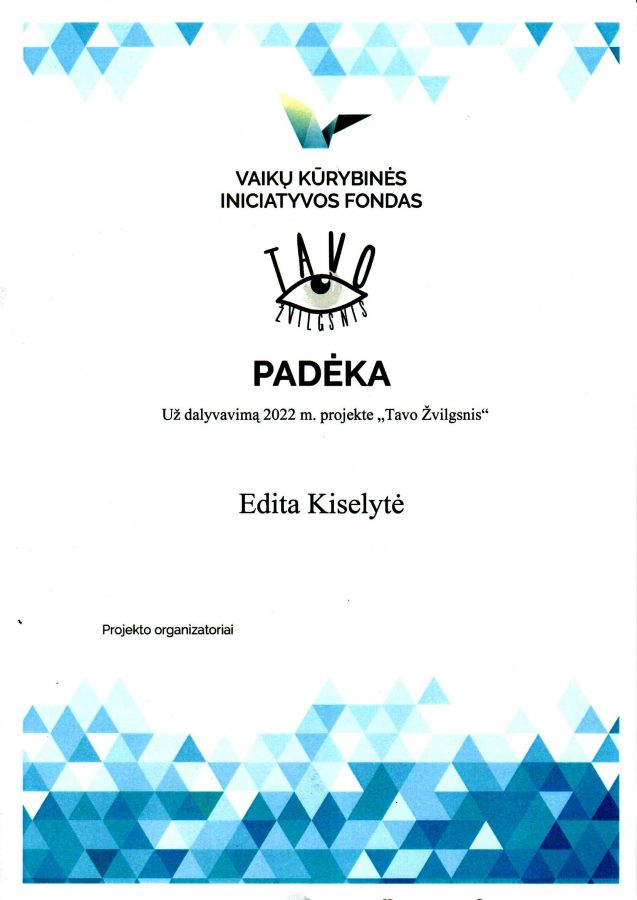 VAIKŲ KŪRYBINĖS INICIATYVOS FONDAS

TAVO ŽVILGSNIS

PADĖKA

Už dalyvavimą 2022 m. projekte „Tavo Žvilgsnis“

Edita Kiselytė

Projekto organizatoriai